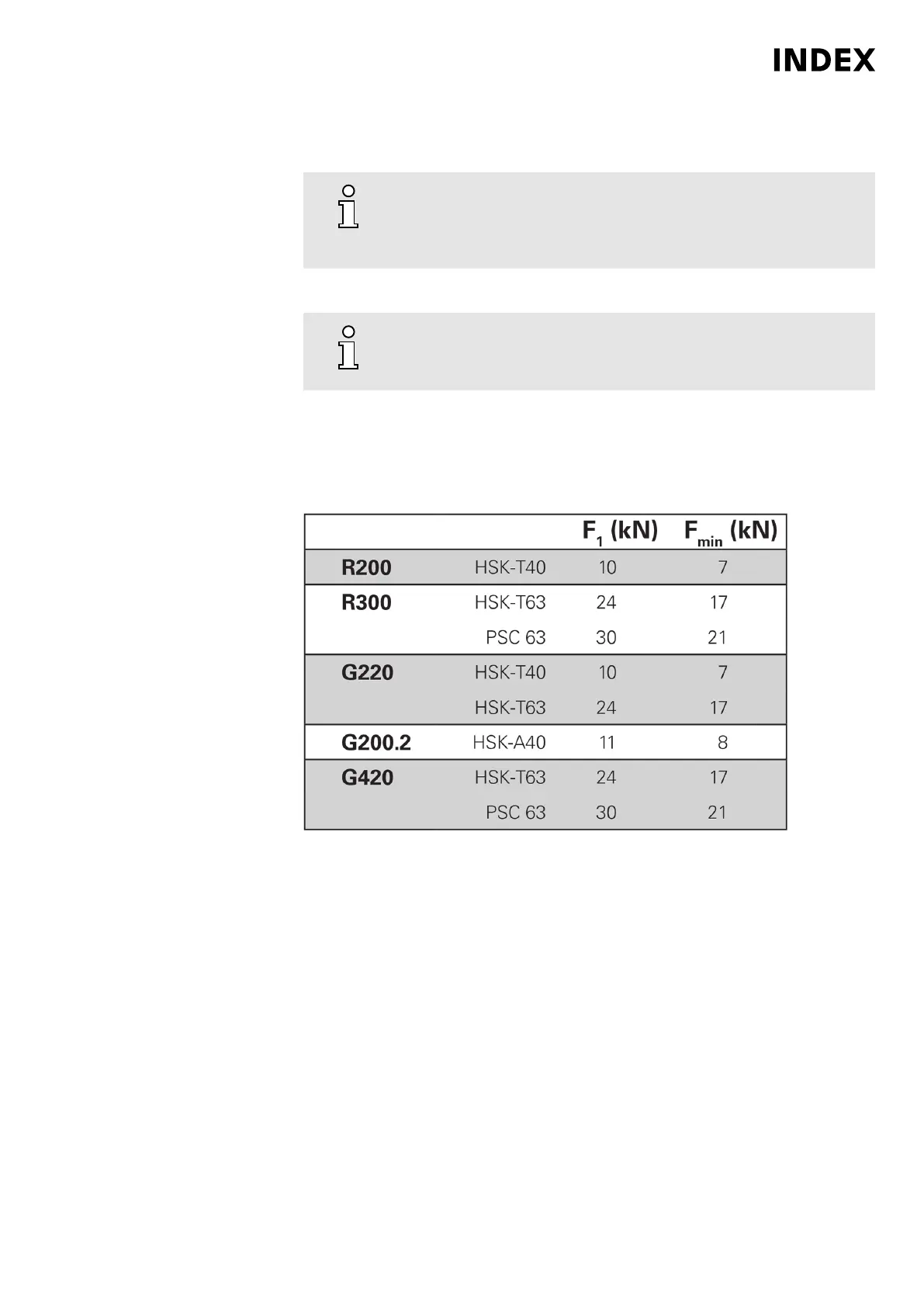 INDEX

|  |  | $F_1$ (kN) | $F_{min}$ (kN) |
|---|---|---|---|
| R200 | HSK-T40 | 10 | 7 |
| R300 | HSK-T63 | 24 | 17 |
|  | PSC 63 | 30 | 21 |
| G220 | HSK-T40 | 10 | 7 |
|  | HSK-T63 | 24 | 17 |
| G200.2 | HSK-A40 | 11 | 8 |
| G420 | HSK-T63 | 24 | 17 |
|  | PSC 63 | 30 | 21 |